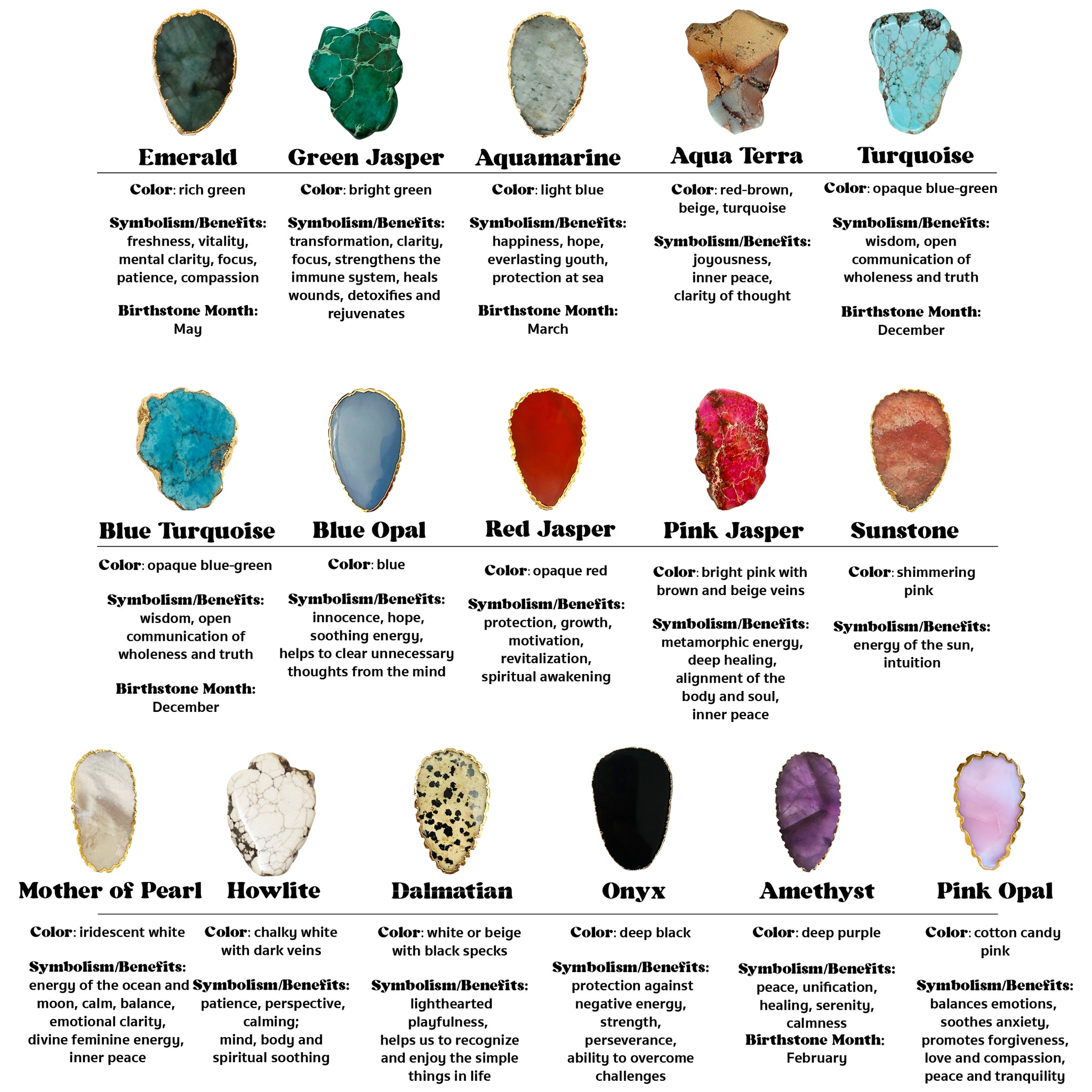 Emerald

Color: rich green

Symbolism/Benefits: freshness, vitality, mental clarity, focus, patience, compassion

Birthstone Month: May

Green Jasper

Color: bright green

Symbolism/Benefits: transformation, clarity, focus, strengthens the immune system, heals wounds, detoxifies and rejuvenates

Aquamarine

Color: light blue

Symbolism/Benefits: happiness, hope, everlasting youth, protection at sea

Birthstone Month: March

Aqua Terra

Color: red-brown, beige, turquoise

Symbolism/Benefits: joyousness, inner peace, clarity of thought

Turquoise

Color: opaque blue-green

Symbolism/Benefits: wisdom, open communication of wholeness and truth

Birthstone Month: December

Blue Turquoise

Color: opaque blue-green

Symbolism/Benefits: wisdom, open communication of wholeness and truth

Birthstone Month: December

Blue Opal

Color: blue

Symbolism/Benefits: innocence, hope, soothing energy, helps to clear unnecessary thoughts from the mind

Red Jasper

Color: opaque red

Symbolism/Benefits: protection, growth, motivation, revitalization, spiritual awakening

Pink Jasper

Color: bright pink with brown and beige veins

Symbolism/Benefits: metamorphic energy, deep healing, alignment of the body and soul, inner peace

Sunstone

Color: shimmering pink

Symbolism/Benefits: energy of the sun, intuition

Mother of Pearl

Color: iridescent white

Symbolism/Benefits: energy of the ocean and moon, calm, balance, emotional clarity, divine feminine energy, inner peace

Howlite

Color: chalky white with dark veins

Symbolism/Benefits: patience, perspective, calming; mind, body and spiritual soothing

Dalmatian

Color: white or beige with black specks

Symbolism/Benefits: lighthearted playfulness, helps us to recognize and enjoy the simple things in life

Onyx

Color: deep black

Symbolism/Benefits: protection against negative energy, strength, perseverance, ability to overcome challenges

Amethyst

Color: deep purple

Symbolism/Benefits: peace, unification, healing, serenity, calmness

Birthstone Month: February

Pink Opal

Color: cotton candy pink

Symbolism/Benefits: balances emotions, soothes anxiety, promotes forgiveness, love and compassion, peace and tranquility